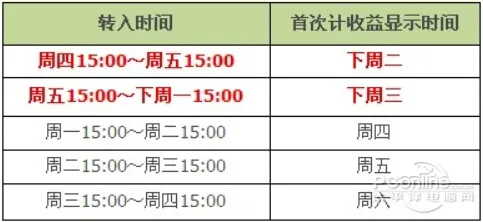 | 转入时间 | 首次计收益显示时间 |
|---|---|
| 周四15:00~周五15:00 | 下周二 |
| 周五15:00~下周一15:00 | 下周三 |
| 周一15:00~周二15:00 | 周四 |
| 周二15:00~周三15:00 | 周五 |
| 周三15:00~周四15:00 | 周六 |

PConline 太平洋电脑网